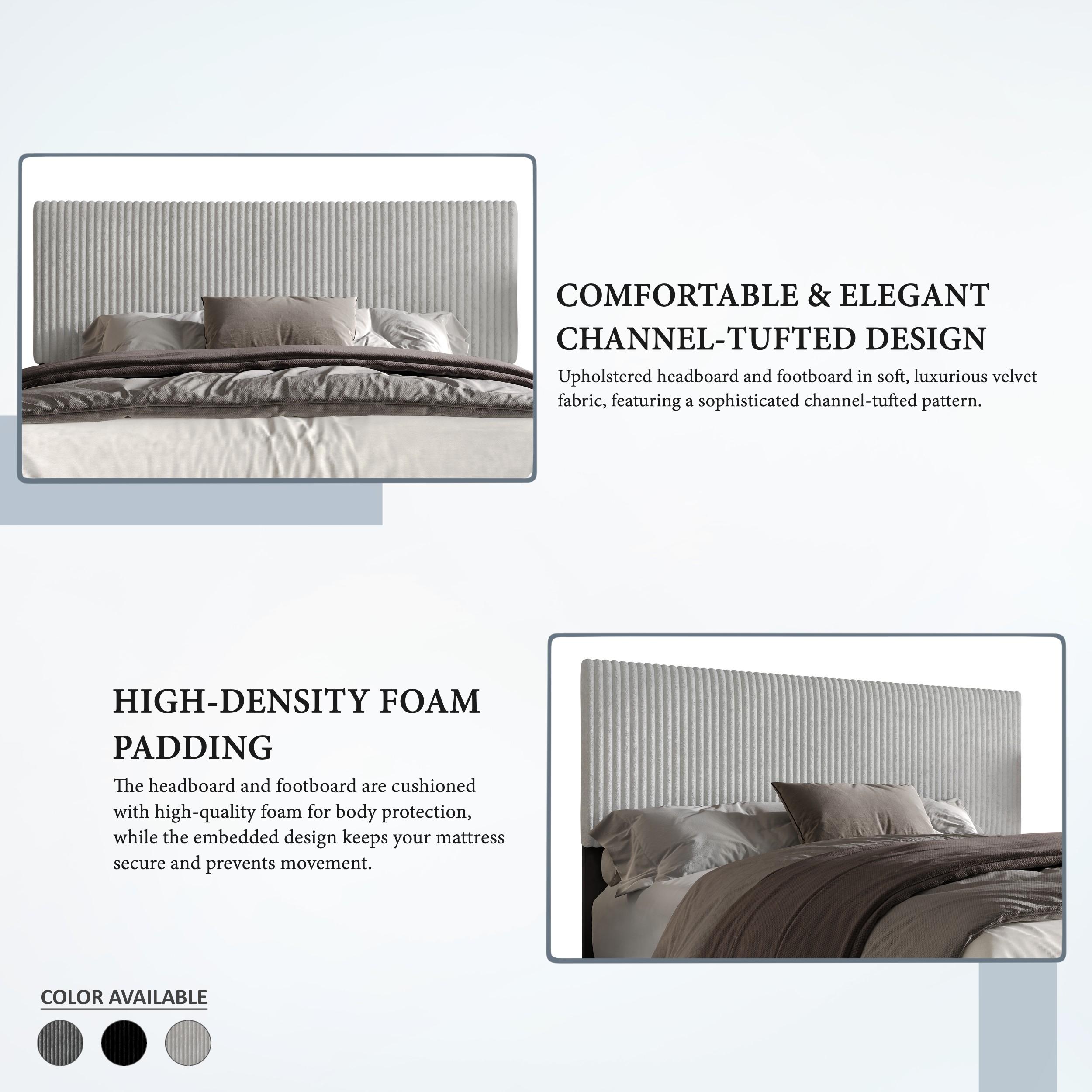 COMFORTABLE & ELEGANT CHANNEL-TUFTED DESIGN

Upholstered headboard and footboard in soft, luxurious velvet fabric, featuring a sophisticated channel-tufted pattern.

HIGH-DENSITY FOAM PADDING

The headboard and footboard are cushioned with high-quality foam for body protection, while the embedded design keeps your mattress secure and prevents movement.

COLOR AVAILABLE